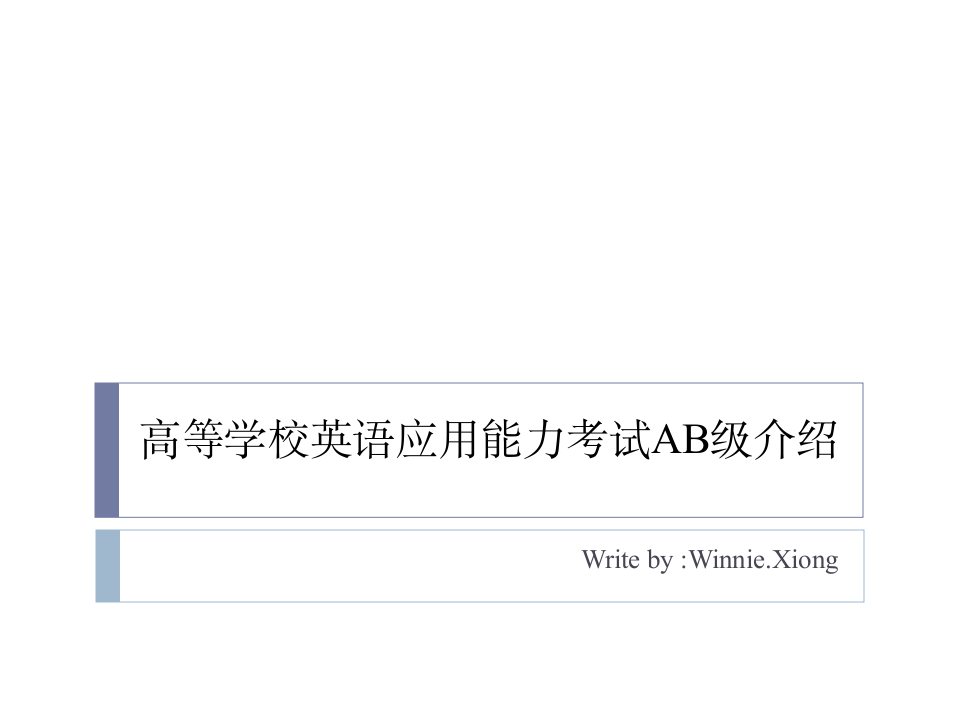 高等学校英语应用能力考试AB级介绍

Write by :Winnie.Xiong